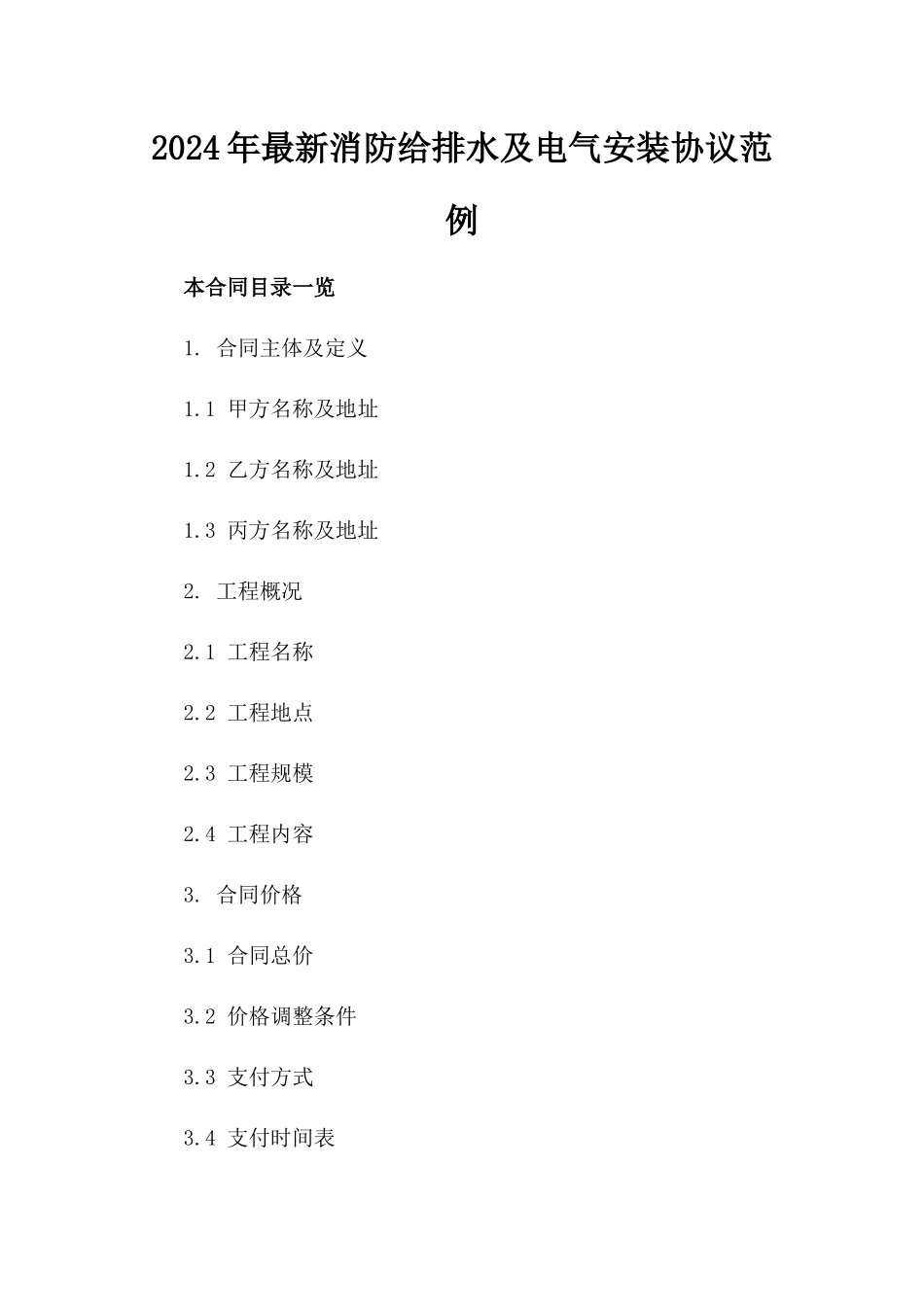 2024年最新消防给排水及电气安装协议范例

本合同目录一览

1. 合同主体及定义

1.1 甲方名称及地址

1.2 乙方名称及地址

1.3 丙方名称及地址

2. 工程概况

2.1 工程名称

2.2 工程地点

2.3 工程规模

2.4 工程内容

3. 合同价格

3.1 合同总价

3.2 价格调整条件

3.3 支付方式

3.4 支付时间表